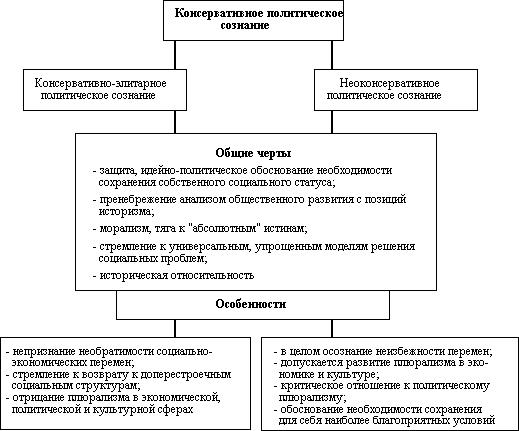 Консервативное политическое сознание

Консервативно-элитарное политическое сознание

Неоконсервативное политическое сознание

Общие черты
- защита, идейно-политическое обоснование необходимости сохранения собственного социального статуса;
- пренебрежение анализом общественного развития с позиций историзма;
- морализм, тяга к "абсолютным" истинам;
- стремление к универсальным, упрощенным моделям решения социальных проблем;
- историческая относительность

Особенности

- непризнание необратимости социально-экономических перемен;
- стремление к возврату к доперестроечным социальным структурам;
- отрицание плюрализма в экономической, политической и культурной сферах

- в целом осознание неизбежности перемен;
- допускается развитие плюрализма в экономике и культуре;
- критическое отношение к политическому плюрализму;
- обоснование необходимости сохранения для себя наиболее благоприятных условий